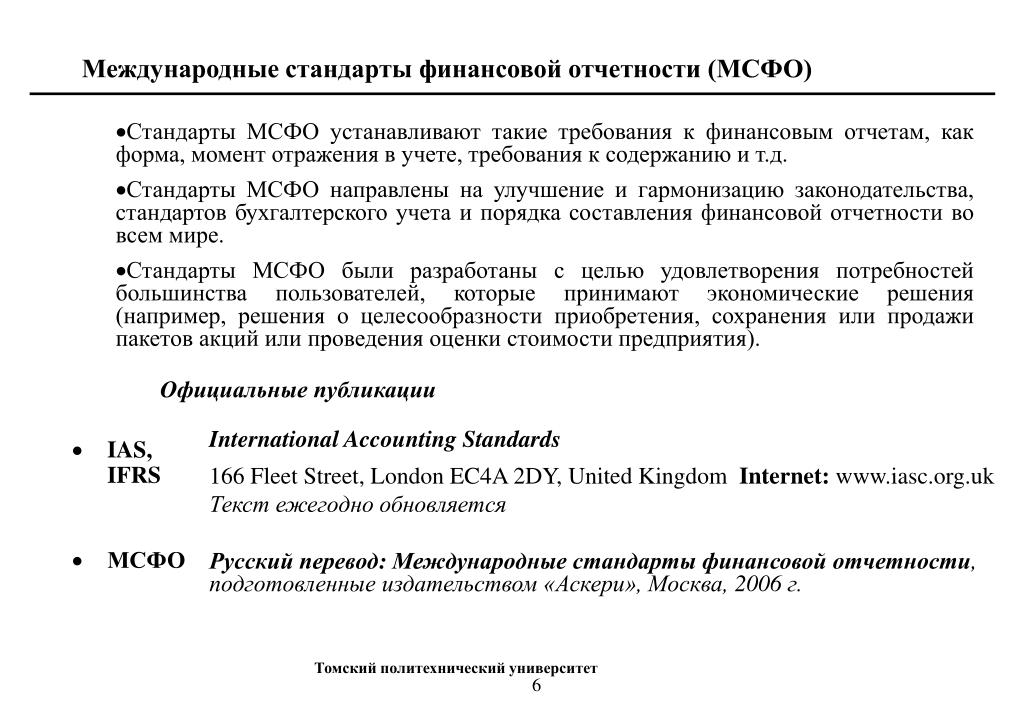 Международные стандарты финансовой отчетности (МСФО)

•Стандарты МСФО устанавливают такие требования к финансовым отчетам, как форма, момент отражения в учете, требования к содержанию и т.д.

•Стандарты МСФО направлены на улучшение и гармонизацию законодательства, стандартов бухгалтерского учета и порядка составления финансовой отчетности во всем мире.

•Стандарты МСФО были разработаны с целью удовлетворения потребностей большинства пользователей, которые принимают экономические решения (например, решения о целесообразности приобретения, сохранения или продажи пакетов акций или проведения оценки стоимости предприятия).

Официальные публикации

• IAS, IFRS International Accounting Standards
166 Fleet Street, London EC4A 2DY, United Kingdom Internet: www.iasc.org.uk
Текст ежегодно обновляется

• МСФО Русский перевод: Международные стандарты финансовой отчетности, подготовленные издательством «Аскери», Москва, 2006 г.

Томский политехнический университет
6